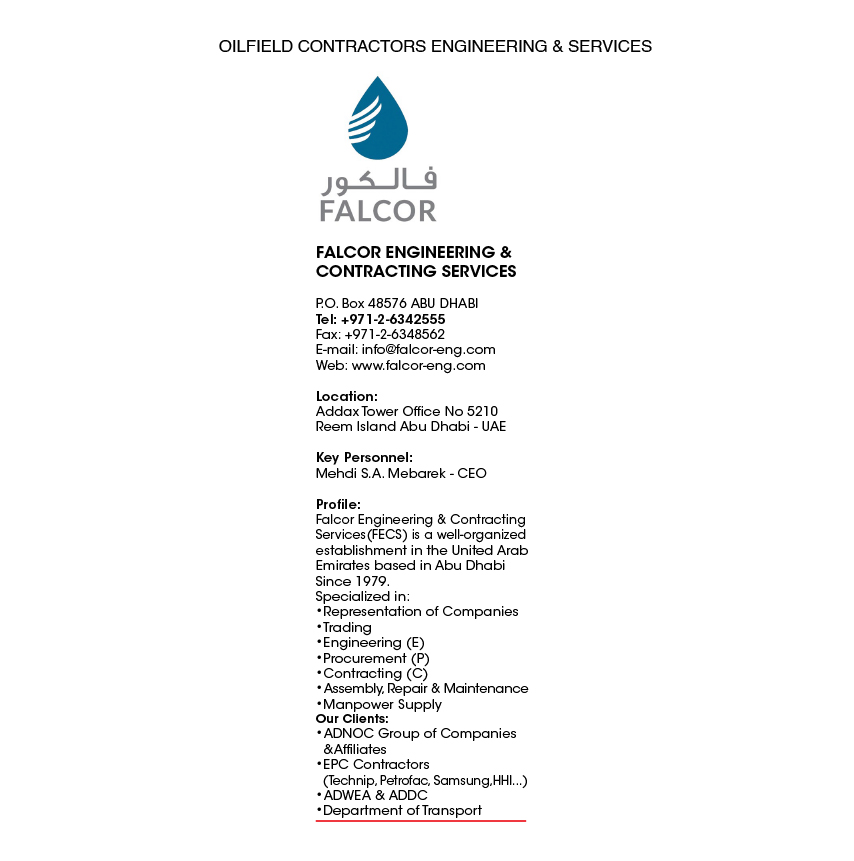 OILFIELD CONTRACTORS ENGINEERING & SERVICES

فالكور
FALCOR

FALCOR ENGINEERING & CONTRACTING SERVICES

P.O. Box 48576 ABU DHABI
Tel: +971-2-6342555
Fax: +971-2-6348562
E-mail: info@falcor-eng.com
Web: www.falcor-eng.com

Location:
Addax Tower Office No 5210
Reem Island Abu Dhabi - UAE

Key Personnel:
Mehdi S.A. Mebarek - CEO

Profile:
Falcor Engineering & Contracting Services(FECS) is a well-organized establishment in the United Arab Emirates based in Abu Dhabi Since 1979.
Specialized in:
•Representation of Companies
•Trading
•Engineering (E)
•Procurement (P)
•Contracting (C)
•Assembly, Repair & Maintenance
•Manpower Supply
Our Clients:
•ADNOC Group of Companies &Affiliates
•EPC Contractors (Technip, Petrofac, Samsung,HHI...)
•ADWEA & ADDC
•Department of Transport